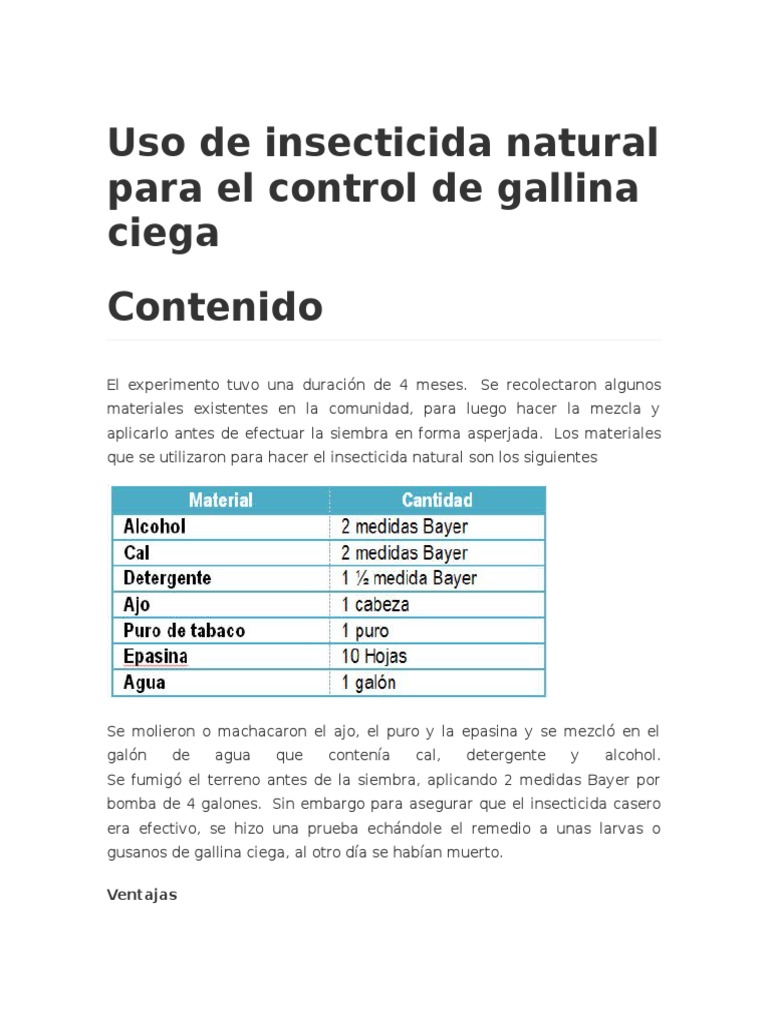 Uso de insecticida natural para el control de gallina ciega

Contenido

El experimento tuvo una duración de 4 meses. Se recolectaron algunos materiales existentes en la comunidad, para luego hacer la mezcla y aplicarlo antes de efectuar la siembra en forma asperjada. Los materiales que se utilizaron para hacer el insecticida natural son los siguientes

| Material | Cantidad |
|---|---|
| Alcohol | 2 medidas Bayer |
| Cal | 2 medidas Bayer |
| Detergente | 1 ½ medida Bayer |
| Ajo | 1 cabeza |
| Puro de tabaco | 1 puro |
| Epasina | 10 Hojas |
| Agua | 1 galón |

Se molieron o machacaron el ajo, el puro y la epasina y se mezcló en el galón de agua que contenía cal, detergente y alcohol. Se fumigó el terreno antes de la siembra, aplicando 2 medidas Bayer por bomba de 4 galones. Sin embargo para asegurar que el insecticida casero era efectivo, se hizo una prueba echándole el remedio a unas larvas o gusanos de gallina ciega, al otro día se habían muerto.

Ventajas